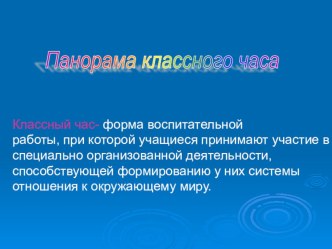 Панорама классного часа

Классный час- форма воспитательной работы, при которой учащиеся принимают участие в специально организованной деятельности, способствующей формированию у них системы отношения к окружающему миру.